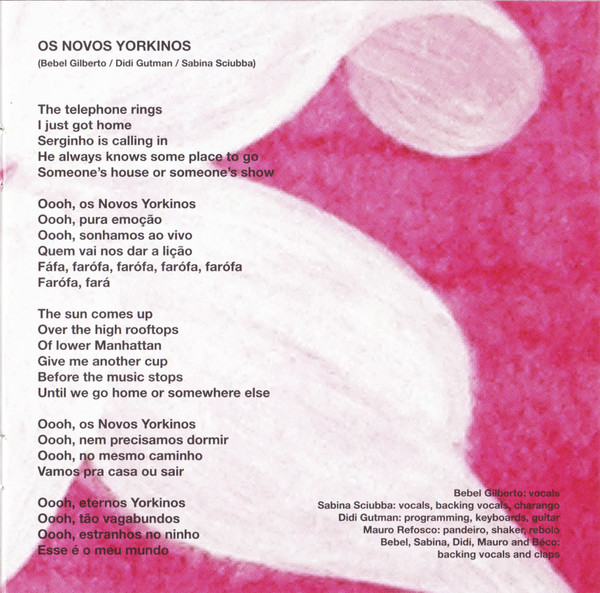 OS NOVOS YORKINOS
(Bebel Gilberto / Didi Gutman / Sabina Sciubba)

The telephone rings
I just got home
Serginho is calling in
He always knows some place to go
Someone's house or someone's show

Oooh, os Novos Yorkinos
Oooh, pura emoção
Oooh, sonhamos ao vivo
Quem vai nos dar a lição
Fáfa, farófa, farófa, farófa, farófa
Farófa, fará

The sun comes up
Over the high rooftops
Of lower Manhattan
Give me another cup
Before the music stops
Until we go home or somewhere else

Oooh, os Novos Yorkinos
Oooh, nem precisamos dormir
Oooh, no mesmo caminho
Vamos pra casa ou sair

Oooh, eternos Yorkinos
Oooh, tão vagabundos
Oooh, estranhos no ninho
Esse é o meu mundo

Bebel Gilberto: vocals
Sabina Sciubba: vocals, backing vocals, charango
Didi Gutman: programming, keyboards, guitar
Mauro Refosco: pandeiro, shaker, rebolo
Bebel, Sabina, Didi, Mauro and Béco: backing vocals and claps